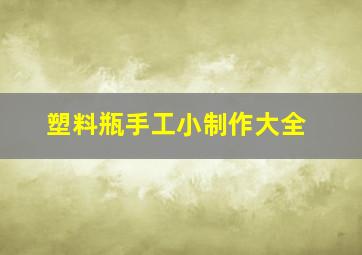 塑料瓶手工小制作大全